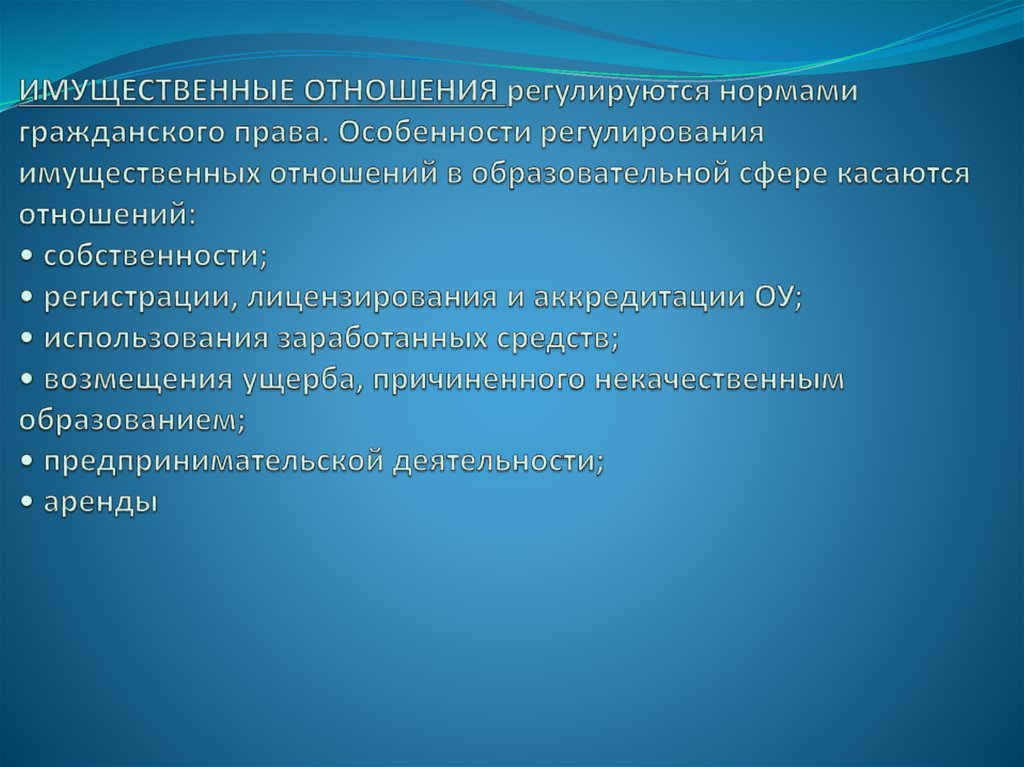 ИМУЩЕСТВЕННЫЕ ОТНОШЕНИЯ регулируются нормами гражданского права. Особенности регулирования имущественных отношений в образовательной сфере касаются отношений:
• собственности;
• регистрации, лицензирования и аккредитации ОУ;
• использования заработанных средств;
• возмещения ущерба, причиненного некачественным образованием;
• предпринимательской деятельности;
• аренды